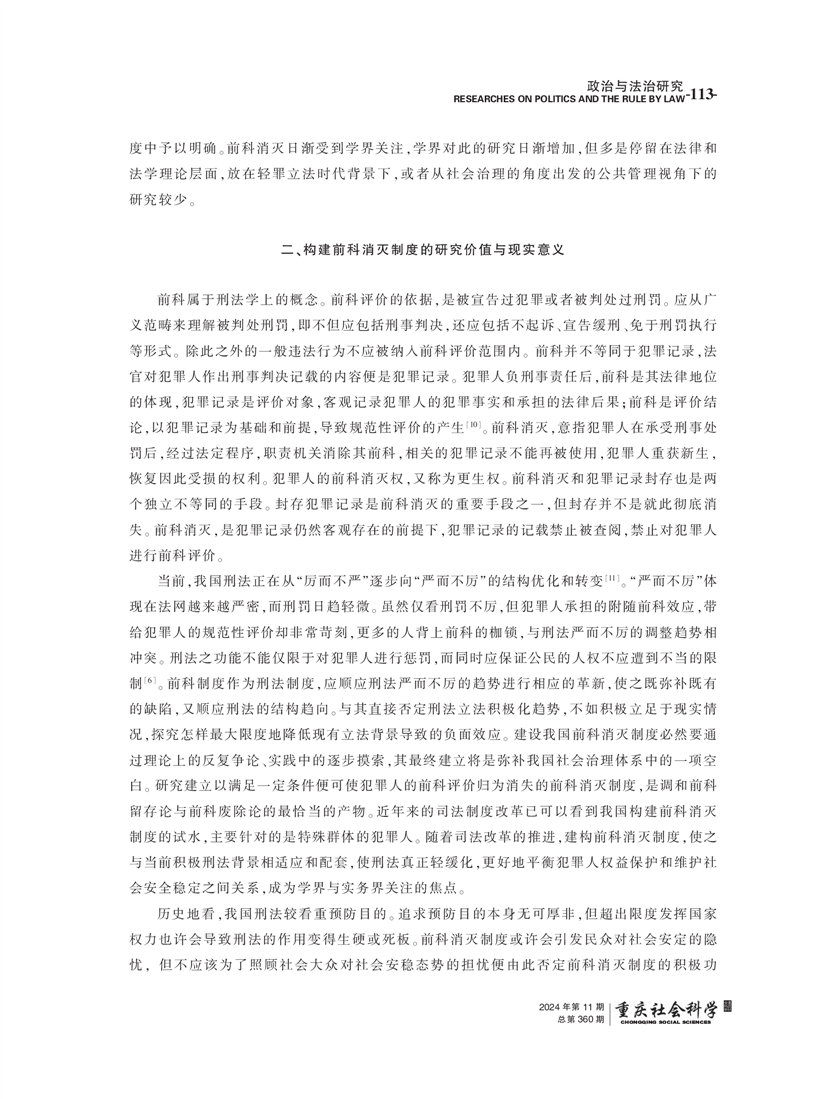 政治与法治研究
RESEARCHES ON POLITICS AND THE RULE BY LAW -113-

度中予以明确。前科消灭日渐受到学界关注，学界对此的研究日渐增加，但多是停留在法律和法学理论层面，放在轻罪立法时代背景下，或者从社会治理的角度出发的公共管理视角下的研究较少。

二、构建前科消灭制度的研究价值与现实意义

前科属于刑法学上的概念。前科评价的依据，是被宣告过犯罪或者被判处过刑罚。应从广义范畴来理解被判处刑罚，即不但应包括刑事判决，还应包括不起诉、宣告缓刑、免于刑罚执行等形式。除此之外的一般违法行为不应被纳入前科评价范围内。前科并不等同于犯罪记录，法官对犯罪人作出刑事判决记载的内容便是犯罪记录。犯罪人负刑事责任后，前科是其法律地位的体现，犯罪记录是评价对象，客观记录犯罪人的犯罪事实和承担的法律后果；前科是评价结论，以犯罪记录为基础和前提，导致规范性评价的产生$^{[10]}$。前科消灭，意指犯罪人在承受刑事处罚后，经过法定程序，职责机关消除其前科，相关的犯罪记录不能再被使用，犯罪人重获新生，恢复因此受损的权利。犯罪人的前科消灭权，又称为更生权。前科消灭和犯罪记录封存也是两个独立不等同的手段。封存犯罪记录是前科消灭的重要手段之一，但封存并不是就此彻底消失。前科消灭，是犯罪记录仍然客观存在的前提下，犯罪记录的记载禁止被查阅，禁止对犯罪人进行前科评价。

当前，我国刑法正在从“厉而不严”逐步向“严而不厉”的结构优化和转变$^{[11]}$。“严而不厉”体现在法网越来越严密，而刑罚日趋轻微。虽然仅看刑罚不厉，但犯罪人承担的附随前科效应，带给犯罪人的规范性评价却非常苛刻，更多的人背上前科的枷锁，与刑法严而不厉的调整趋势相冲突。刑法之功能不能仅限于对犯罪人进行惩罚，而同时应保证公民的人权不应遭到不当的限制$^{[6]}$。前科制度作为刑法制度，应顺应刑法严而不厉的趋势进行相应的革新，使之既弥补既有的缺陷，又顺应刑法的结构趋向。与其直接否定刑法立法积极化趋势，不如积极立足于现实情况，探究怎样最大限度地降低现有立法背景导致的负面效应。建设我国前科消灭制度必然要通过理论上的反复争论、实践中的逐步摸索，其最终建立将是弥补我国社会治理体系中的一项空白。研究建立以满足一定条件便可使犯罪人的前科评价归为消失的前科消灭制度，是调和前科留存论与前科废除论的最恰当的产物。近年来的司法制度改革已可以看到我国构建前科消灭制度的试水，主要针对的是特殊群体的犯罪人。随着司法改革的推进，建构前科消灭制度，使之与当前积极刑法背景相适应和配套，使刑法真正轻缓化，更好地平衡犯罪人权益保护和维护社会安全稳定之间关系，成为学界与实务界关注的焦点。

历史地看，我国刑法较看重预防目的。追求预防目的本身无可厚非，但超出限度发挥国家权力也许会导致刑法的作用变得生硬或死板。前科消灭制度或许会引发民众对社会安定的隐忧，但不应该为了照顾社会大众对社会安稳态势的担忧便由此否定前科消灭制度的积极功

2024年第11期
总第360期
重庆社会科学
CHONGQING SOCIAL SCIENCES